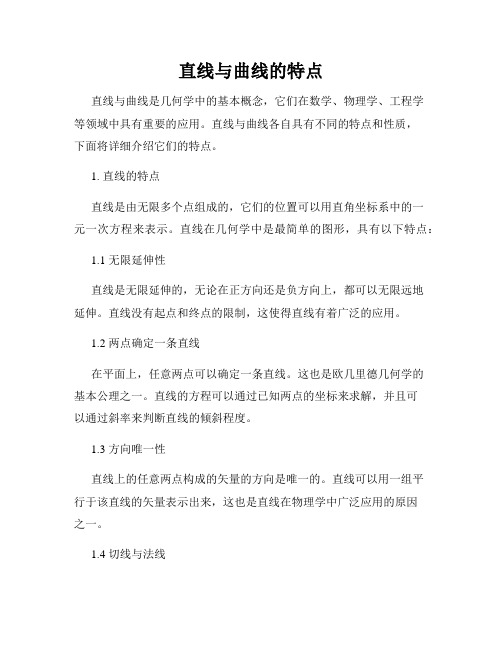 直线与曲线的特点

直线与曲线是几何学中的基本概念，它们在数学、物理学、工程学等领域中具有重要的应用。直线与曲线各自具有不同的特点和性质，下面将详细介绍它们的特点。

1. 直线的特点

直线是由无限多个点组成的，它们的位置可以用直角坐标系中的一元一次方程来表示。直线在几何学中是最简单的图形，具有以下特点：

1.1 无限延伸性

直线是无限延伸的，无论在正方向还是负方向上，都可以无限远地延伸。直线没有起点和终点的限制，这使得直线有着广泛的应用。

1.2 两点确定一条直线

在平面上，任意两点可以确定一条直线。这也是欧几里德几何学的基本公理之一。直线的方程可以通过已知两点的坐标来求解，并且可以通过斜率来判断直线的倾斜程度。

1.3 方向唯一性

直线上的任意两点构成的矢量的方向是唯一的。直线可以用一组平行于该直线的矢量表示出来，这也是直线在物理学中广泛应用的原因之一。

1.4 切线与法线